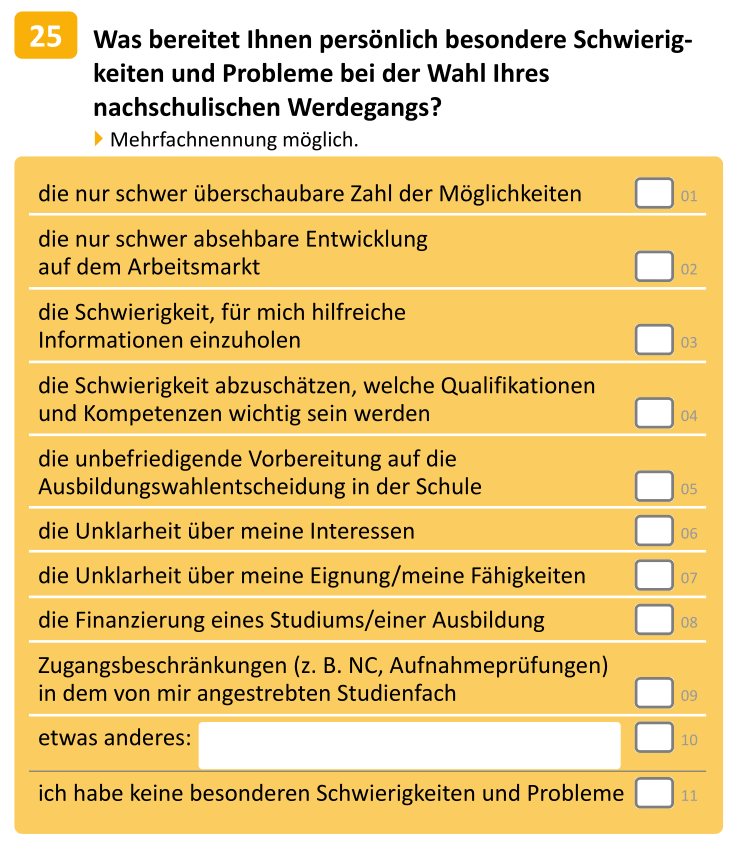 25

Was bereitet Ihnen persönlich besondere Schwierigkeiten und Probleme bei der Wahl Ihres nachschulischen Werdegangs?

Mehrfachnennung möglich.

die nur schwer überschaubare Zahl der Möglichkeiten 01

die nur schwer absehbare Entwicklung auf dem Arbeitsmarkt 02

die Schwierigkeit, für mich hilfreiche Informationen einzuholen 03

die Schwierigkeit abzuschätzen, welche Qualifikationen und Kompetenzen wichtig sein werden 04

die unbefriedigende Vorbereitung auf die Ausbildungswahlentscheidung in der Schule 05

die Unklarheit über meine Interessen 06

die Unklarheit über meine Eignung/meine Fähigkeiten 07

die Finanzierung eines Studiums/einer Ausbildung 08

Zugangsbeschränkungen (z. B. NC, Aufnahmeprüfungen) in dem von mir angestrebten Studienfach 09

etwas anderes: 10

ich habe keine besonderen Schwierigkeiten und Probleme 11